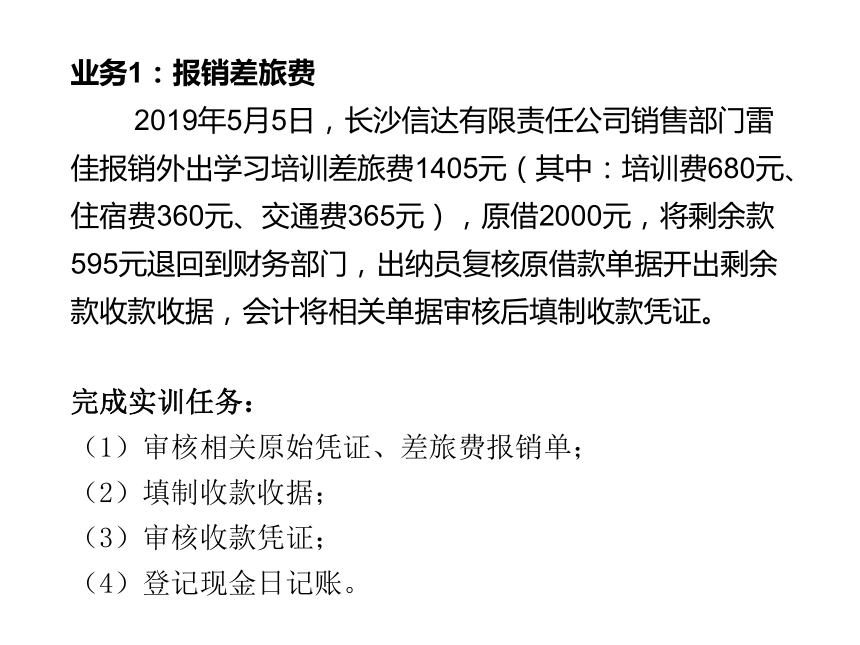 业务1：报销差旅费

2019年5月5日，长沙信达有限责任公司销售部门雷佳报销外出学习培训差旅费1405元（其中：培训费680元、住宿费360元、交通费365元），原借2000元，将剩余款595元退回到财务部门，出纳员复核原借款单据开出剩余款收款收据，会计将相关单据审核后填制收款凭证。

完成实训任务：
（1）审核相关原始凭证、差旅费报销单；
（2）填制收款收据；
（3）审核收款凭证；
（4）登记现金日记账。